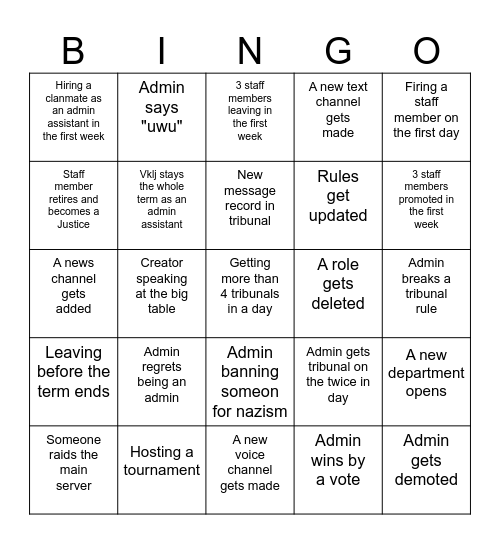 | B | I | N | G | O |
|---|---|---|---|---|
| Hiring a clanmate as an admin assistant in the first week | Admin says "uwu" | 3 staff members leaving in the first week | A new text channel gets made | Firing a staff member on the first day |
| Staff member retires and becomes a Justice | Vklj stays the whole term as an admin assistant | New message record in tribunal | Rules get updated | 3 staff members promoted in the first week |
| A news channel gets added | Creator speaking at the big table | Getting more than 4 tribunals in a day | A role gets deleted | Admin breaks a tribunal rule |
| Leaving before the term ends | Admin regrets being an admin | Admin banning someon for nazism | Admin gets tribunal on the twice in day | A new department opens |
| Someone raids the main server | Hosting a tournament | A new voice channel gets made | Admin wins by a vote | Admin gets demoted |